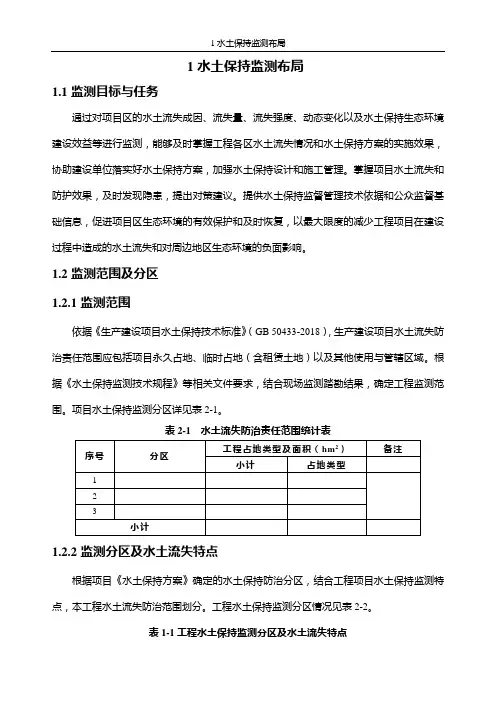 1 水土保持监测布局

1 水土保持监测布局

1.1 监测目标与任务

通过对项目区的水土流失成因、流失量、流失强度、动态变化以及水土保持生态环境建设效益等进行监测，能够及时掌握工程各区水土流失情况和水土保持方案的实施效果，协助建设单位落实好水土保持方案，加强水土保持设计和施工管理。掌握项目水土流失和防护效果，及时发现隐患，提出对策建议。提供水土保持监督管理技术依据和公众监督基础信息，促进项目区生态环境的有效保护和及时恢复，以最大限度的减少工程项目在建设过程中造成的水土流失和对周边地区生态环境的负面影响。

1.2 监测范围及分区

1.2.1 监测范围

依据《生产建设项目水土保持技术标准》(GB 50433-2018)，生产建设项目水土流失防治责任范围应包括项目永久占地、临时占地（含租赁土地）以及其他使用与管辖区域。根据《水土保持监测技术规程》等相关文件要求，结合现场监测踏勘结果，确定工程监测范围。项目水土保持监测分区详见表 2-1。

表 2-1 水土流失防治责任范围统计表

| 序号 | 分区 | 工程占地类型及面积（$hm^2$） | | 备注 |
|---|---|---|---|---|
| | | 小计 | 占地类型 | |
| 1 | | | | |
| 2 | | | | |
| 3 | | | | |
| 小计 | | | | |

1.2.2 监测分区及水土流失特点

根据项目《水土保持方案》确定的水土保持防治分区，结合工程项目水土保持监测特点，本工程水土流失防治范围划分。工程水土保持监测分区情况见表 2-2。

表 1-1 工程水土保持监测分区及水土流失特点